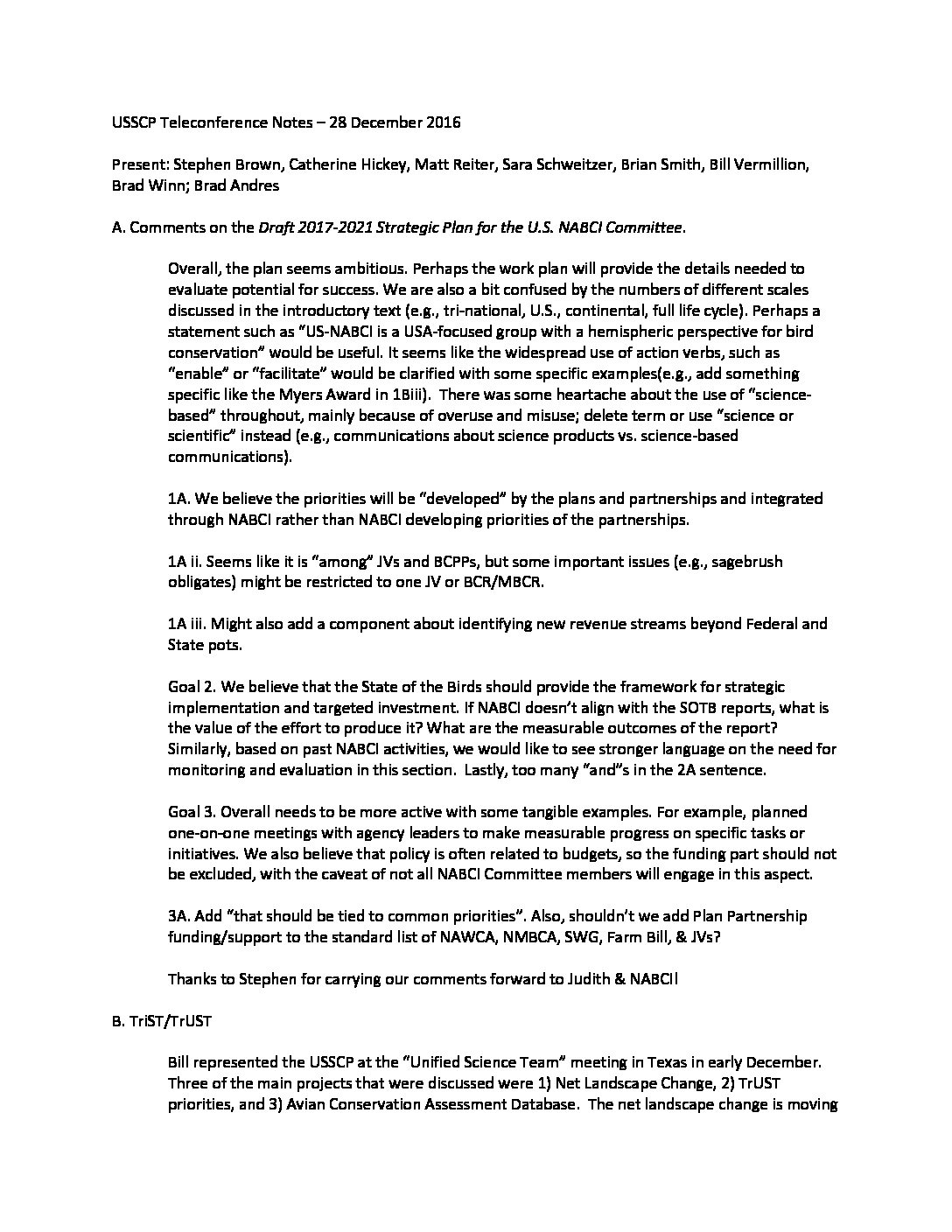 USSCP Teleconference Notes – 28 December 2016

Present: Stephen Brown, Catherine Hickey, Matt Reiter, Sara Schweitzer, Brian Smith, Bill Vermillion, Brad Winn; Brad Andres

A. Comments on the Draft 2017-2021 Strategic Plan for the U.S. NABCI Committee.

Overall, the plan seems ambitious. Perhaps the work plan will provide the details needed to evaluate potential for success. We are also a bit confused by the numbers of different scales discussed in the introductory text (e.g., tri-national, U.S., continental, full life cycle). Perhaps a statement such as "US-NABCI is a USA-focused group with a hemispheric perspective for bird conservation" would be useful. It seems like the widespread use of action verbs, such as "enable" or "facilitate" would be clarified with some specific examples(e.g., add something specific like the Myers Award in 1Biii). There was some heartache about the use of "science-based" throughout, mainly because of overuse and misuse; delete term or use "science or scientific" instead (e.g., communications about science products vs. science-based communications).

1A. We believe the priorities will be "developed" by the plans and partnerships and integrated through NABCI rather than NABCI developing priorities of the partnerships.

1A ii. Seems like it is "among" JVs and BCPPs, but some important issues (e.g., sagebrush obligates) might be restricted to one JV or BCR/MBCR.

1A iii. Might also add a component about identifying new revenue streams beyond Federal and State pots.

Goal 2. We believe that the State of the Birds should provide the framework for strategic implementation and targeted investment. If NABCI doesn't align with the SOTB reports, what is the value of the effort to produce it? What are the measurable outcomes of the report? Similarly, based on past NABCI activities, we would like to see stronger language on the need for monitoring and evaluation in this section. Lastly, too many "and"s in the 2A sentence.

Goal 3. Overall needs to be more active with some tangible examples. For example, planned one-on-one meetings with agency leaders to make measurable progress on specific tasks or initiatives. We also believe that policy is often related to budgets, so the funding part should not be excluded, with the caveat of not all NABCI Committee members will engage in this aspect.

3A. Add "that should be tied to common priorities". Also, shouldn't we add Plan Partnership funding/support to the standard list of NAWCA, NMBCA, SWG, Farm Bill, & JVs?

Thanks to Stephen for carrying our comments forward to Judith & NABCI!

B. TriST/TrUST

Bill represented the USSCP at the "Unified Science Team" meeting in Texas in early December. Three of the main projects that were discussed were 1) Net Landscape Change, 2) TrUST priorities, and 3) Avian Conservation Assessment Database. The net landscape change is moving